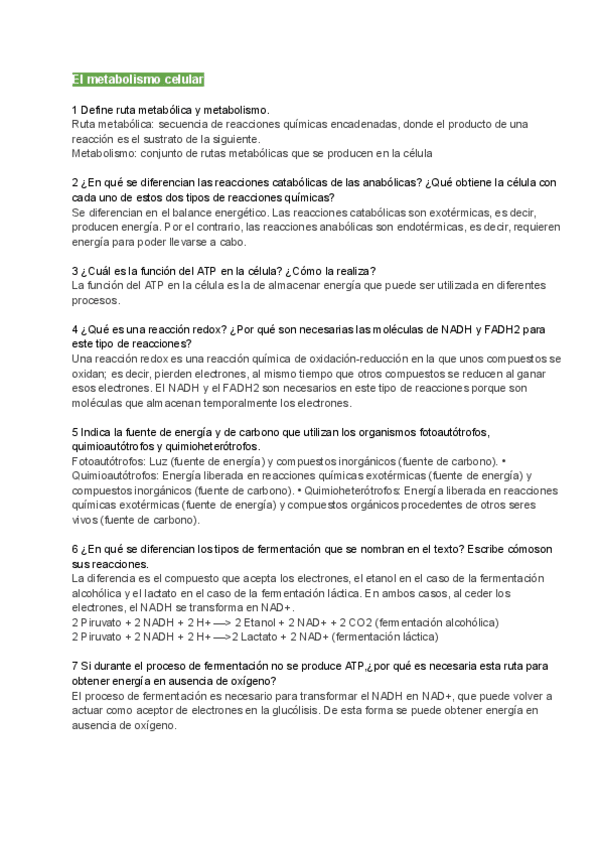 El metabolismo celular

1 Define ruta metabólica y metabolismo.
Ruta metabólica: secuencia de reacciones químicas encadenadas, donde el producto de una reacción es el sustrato de la siguiente.
Metabolismo: conjunto de rutas metabólicas que se producen en la célula

2 ¿En qué se diferencian las reacciones catabólicas de las anabólicas? ¿Qué obtiene la célula con cada uno de estos dos tipos de reacciones químicas?
Se diferencian en el balance energético. Las reacciones catabólicas son exotérmicas, es decir, producen energía. Por el contrario, las reacciones anabólicas son endotérmicas, es decir, requieren energía para poder llevarse a cabo.

3 ¿Cuál es la función del ATP en la célula? ¿Cómo la realiza?
La función del ATP en la célula es la de almacenar energía que puede ser utilizada en diferentes procesos.

4 ¿Qué es una reacción redox? ¿Por qué son necesarias las moléculas de NADH y FADH2 para este tipo de reacciones?
Una reacción redox es una reacción química de oxidación-reducción en la que unos compuestos se oxidan; es decir, pierden electrones, al mismo tiempo que otros compuestos se reducen al ganar esos electrones. El NADH y el FADH2 son necesarios en este tipo de reacciones porque son moléculas que almacenan temporalmente los electrones.

5 Indica la fuente de energía y de carbono que utilizan los organismos fotoautótrofos, quimioautótrofos y quimioheterótrofos.
Fotoautótrofos: Luz (fuente de energía) y compuestos inorgánicos (fuente de carbono). • Quimioautótrofos: Energía liberada en reacciones químicas exotérmicas (fuente de energía) y compuestos inorgánicos (fuente de carbono). • Quimioheterótrofos: Energía liberada en reacciones químicas exotérmicas (fuente de energía) y compuestos orgánicos procedentes de otros seres vivos (fuente de carbono).

6 ¿En qué se diferencian los tipos de fermentación que se nombran en el texto? Escribe cómoson sus reacciones.
La diferencia es el compuesto que acepta los electrones, el etanol en el caso de la fermentación alcohólica y el lactato en el caso de la fermentación láctica. En ambos casos, al ceder los electrones, el NADH se transforma en NAD+.
2 Piruvato + 2 NADH + 2 H+ —> 2 Etanol + 2 NAD+ + 2 CO2 (fermentación alcohólica)
2 Piruvato + 2 NADH + 2 H+ —>2 Lactato + 2 NAD+ (fermentación láctica)

7 Si durante el proceso de fermentación no se produce ATP,¿por qué es necesaria esta ruta para obtener energía en ausencia de oxígeno?
El proceso de fermentación es necesario para transformar el NADH en NAD+, que puede volver a actuar como aceptor de electrones en la glucólisis. De esta forma se puede obtener energía en ausencia de oxígeno.